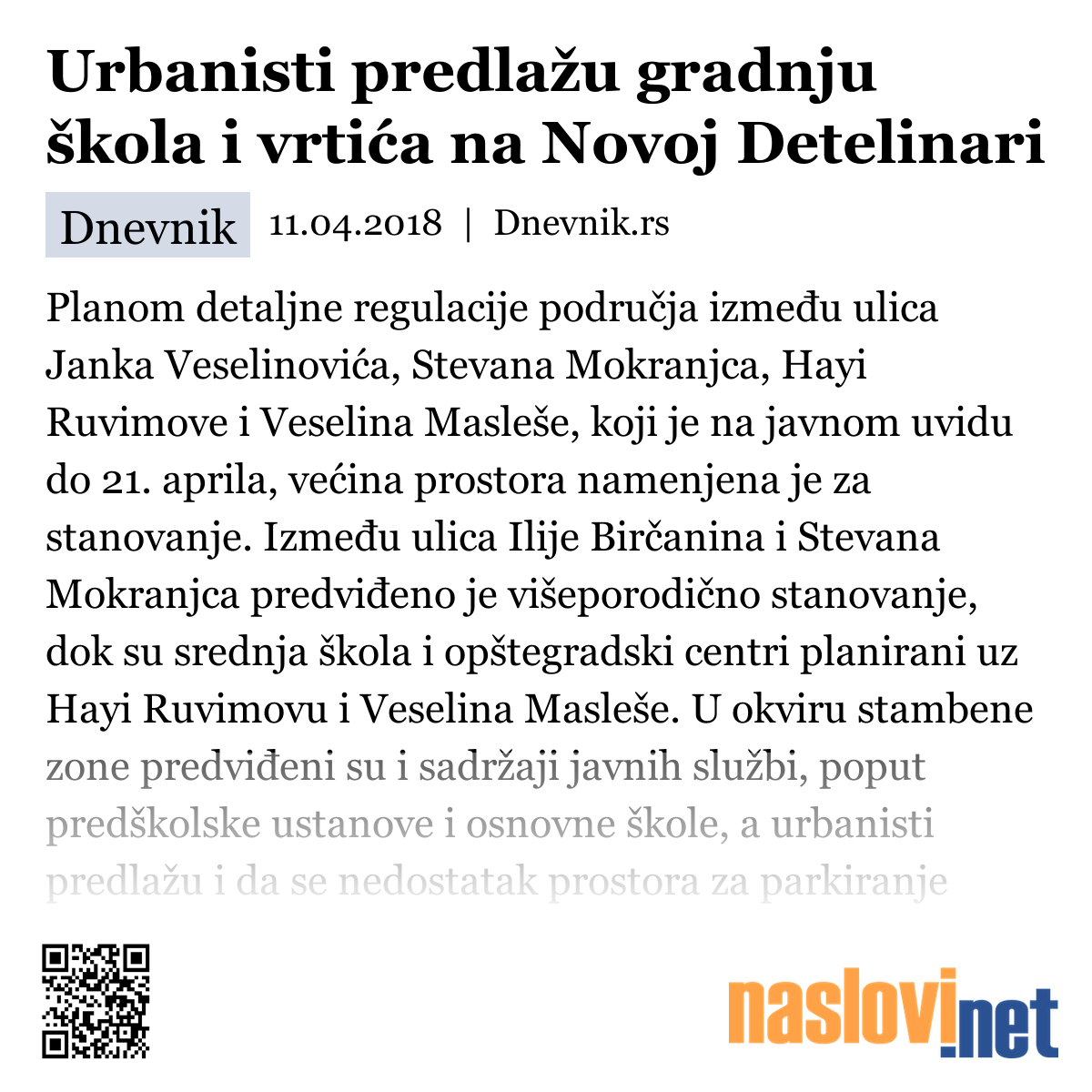 Urbanisti predlažu gradnju škola i vrtića na Novoj Detelinari

Dnevnik 11.04.2018 | Dnevnik.rs

Planom detaljne regulacije područja između ulica Janka Veselinovića, Stevana Mokranjca, Hayi Ruvimove i Veselina Masleše, koji je na javnom uvidu do 21. aprila, većina prostora namenjena je za stanovanje. Između ulica Ilije Birčanina i Stevana Mokranjca predviđeno je višeporodično stanovanje, dok su srednja škola i opštegradski centri planirani uz Hayi Ruvimovu i Veselina Masleše. U okviru stambene zone predviđeni su i sadržaji javnih službi, poput predškolske ustanove i osnovne škole, a urbanisti predlažu i da se nedostatak prostora za parkiranje

naslovi.net